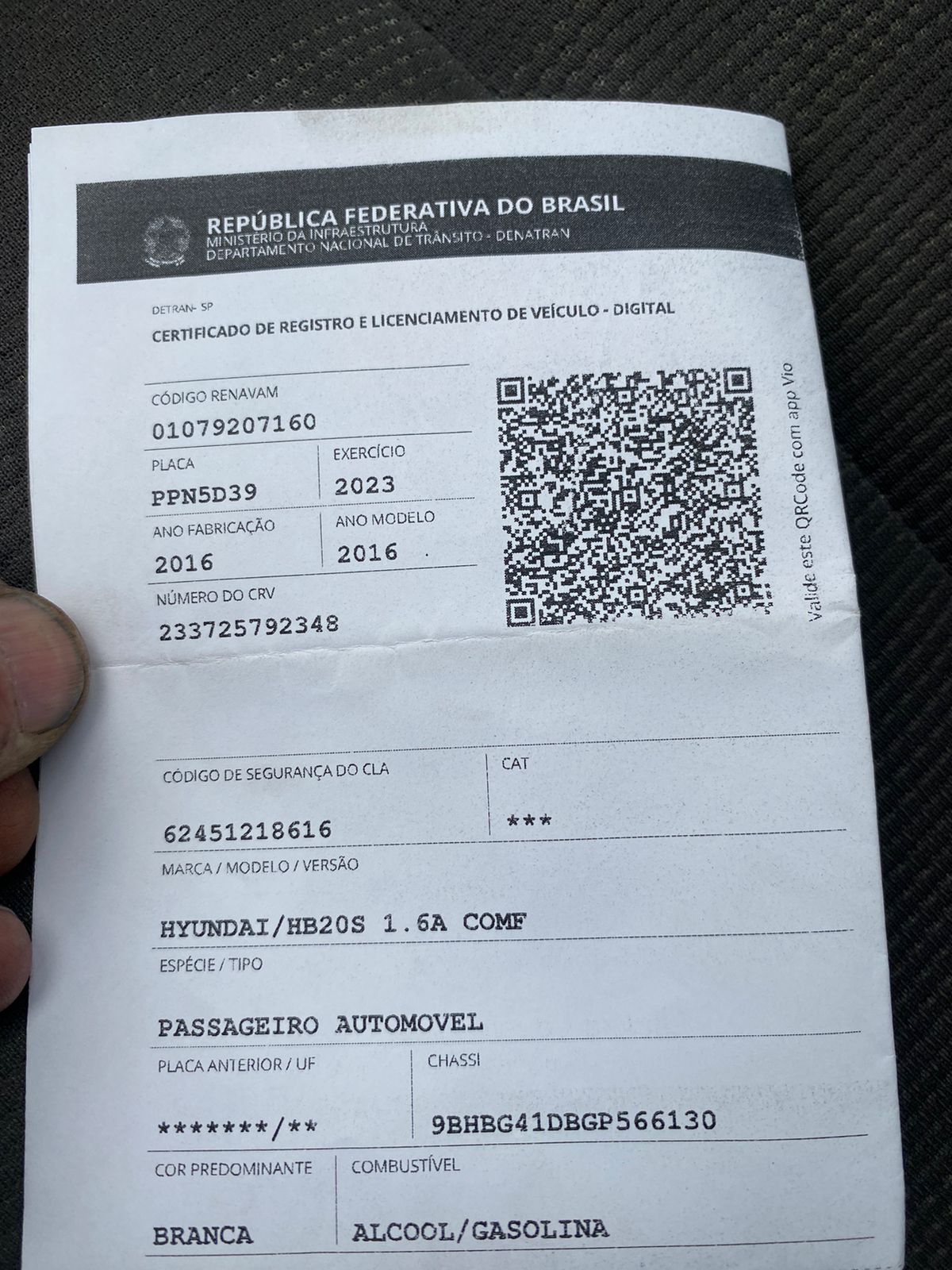 REPÚBLICA FEDERATIVA DO BRASIL
MINISTÉRIO DA INFRAESTRUTURA
DEPARTAMENTO NACIONAL DE TRÂNSITO - DENATRAN

DETRAN- SP
CERTIFICADO DE REGISTRO E LICENCIAMENTO DE VEÍCULO - DIGITAL

CÓDIGO RENAVAM
01079207160

PLACA
PPN5D39

EXERCÍCIO
2023

ANO FABRICAÇÃO
2016

ANO MODELO
2016

NÚMERO DO CRV
233725792348

Valide este QRCode com app Vio

CÓDIGO DE SEGURANÇA DO CLA
62451218616

CAT
***

MARCA / MODELO / VERSÃO
HYUNDAI/HB20S 1.6A COMF

ESPÉCIE / TIPO
PASSAGEIRO AUTOMOVEL

PLACA ANTERIOR / UF
*******/**

CHASSI
9BHBG41DBGP566130

COR PREDOMINANTE
BRANCA

COMBUSTÍVEL
ALCOOL/GASOLINA